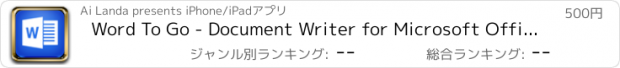 W

Ai Landa presents iPhone/iPadアプリ

500円

Word To Go - Document Writer for Microsoft Offi...

ジャンル別ランキング: --

総合ランキング: --